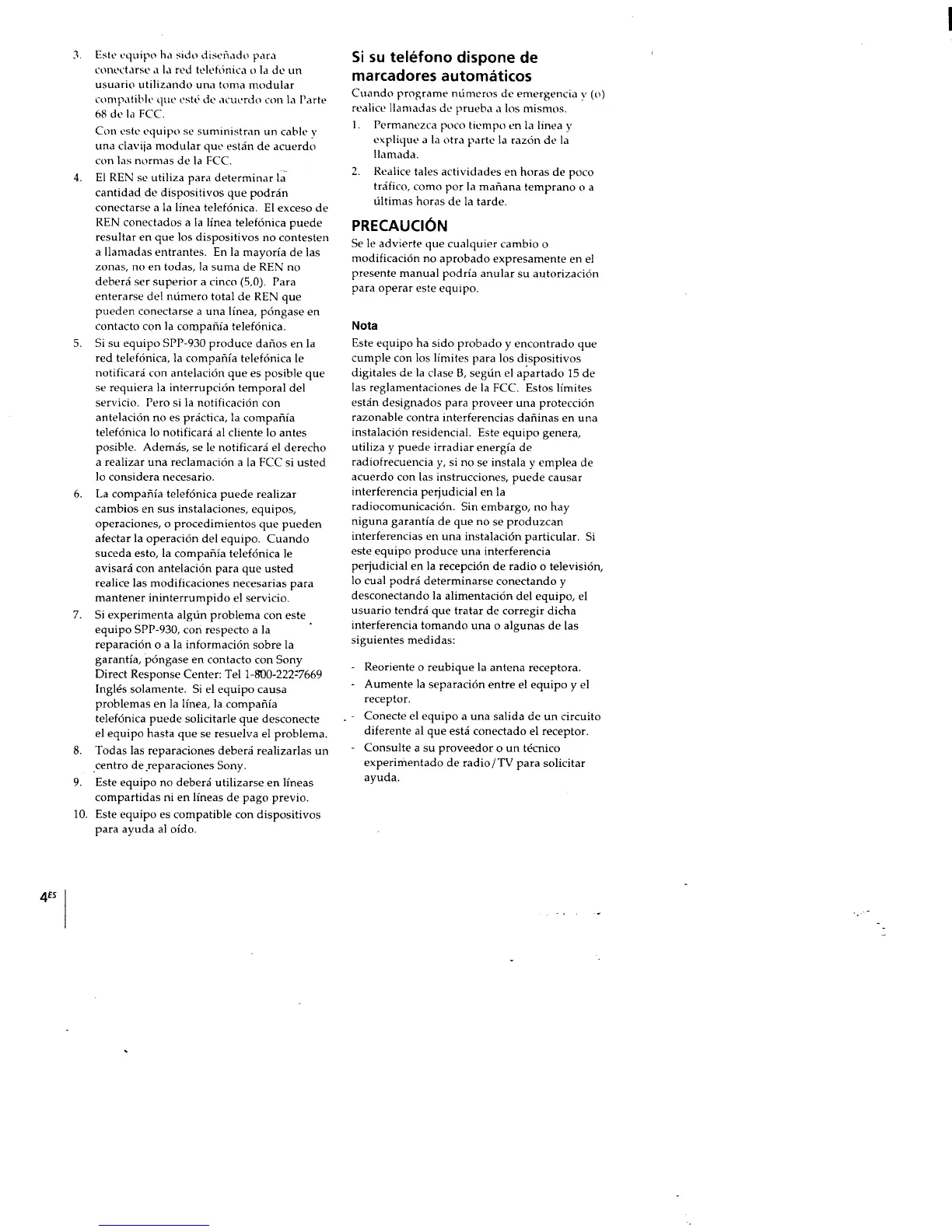 3. Este equipo ha sido diseñado para conectarse a la red telefónica o la de un usuario utilizando una toma modular compatible que esté de acuerdo con la Parte 68 de la FCC.
Con este equipo se suministran un cable y una clavija modular que están de acuerdo con las normas de la FCC.
4. El REN se utiliza para determinar la cantidad de dispositivos que podrán conectarse a la línea telefónica. El exceso de REN conectados a la línea telefónica puede resultar en que los dispositivos no contesten a llamadas entrantes. En la mayoría de las zonas, no en todas, la suma de REN no deberá ser superior a cinco (5,0). Para enterarse del número total de REN que pueden conectarse a una línea, póngase en contacto con la compañía telefónica.
5. Si su equipo SPP-930 produce daños en la red telefónica, la compañía telefónica le notificará con antelación que es posible que se requiera la interrupción temporal del servicio. Pero si la notificación con antelación no es práctica, la compañía telefónica lo notificará al cliente lo antes posible. Además, se le notificará el derecho a realizar una reclamación a la FCC si usted lo considera necesario.
6. La compañía telefónica puede realizar cambios en sus instalaciones, equipos, operaciones, o procedimientos que pueden afectar la operación del equipo. Cuando suceda esto, la compañía telefónica le avisará con antelación para que usted realice las modificaciones necesarias para mantener ininterrumpido el servicio.
7. Si experimenta algún problema con este equipo SPP-930, con respecto a la reparación o a la información sobre la garantía, póngase en contacto con Sony Direct Response Center: Tel 1-800-222-7669 Inglés solamente. Si el equipo causa problemas en la línea, la compañía telefónica puede solicitarle que desconecte el equipo hasta que se resuelva el problema.
8. Todas las reparaciones deberá realizarlas un centro de reparaciones Sony.
9. Este equipo no deberá utilizarse en líneas compartidas ni en líneas de pago previo.
10. Este equipo es compatible con dispositivos para ayuda al oído.

Si su teléfono dispone de marcadores automáticos
Cuando programe números de emergencia y (o) realice llamadas de prueba a los mismos.
1. Permanezca poco tiempo en la línea y explique a la otra parte la razón de la llamada.
2. Realice tales actividades en horas de poco tráfico, como por la mañana temprano o a últimas horas de la tarde.

PRECAUCIÓN
Se le advierte que cualquier cambio o modificación no aprobado expresamente en el presente manual podría anular su autorización para operar este equipo.

Nota
Este equipo ha sido probado y encontrado que cumple con los límites para los dispositivos digitales de la clase B, según el apartado 15 de las reglamentaciones de la FCC. Estos límites están designados para proveer una protección razonable contra interferencias dañinas en una instalación residencial. Este equipo genera, utiliza y puede irradiar energía de radiofrecuencia y, si no se instala y emplea de acuerdo con las instrucciones, puede causar interferencia perjudicial en la radiocomunicación. Sin embargo, no hay niguna garantía de que no se produzcan interferencias en una instalación particular. Si este equipo produce una interferencia perjudicial en la recepción de radio o televisión, lo cual podrá determinarse conectando y desconectando la alimentación del equipo, el usuario tendrá que tratar de corregir dicha interferencia tomando una o algunas de las siguientes medidas:

- Reoriente o reubique la antena receptora.
- Aumente la separación entre el equipo y el receptor.
- Conecte el equipo a una salida de un circuito diferente al que está conectado el receptor.
- Consulte a su proveedor o un técnico experimentado de radio/TV para solicitar ayuda.

4ES